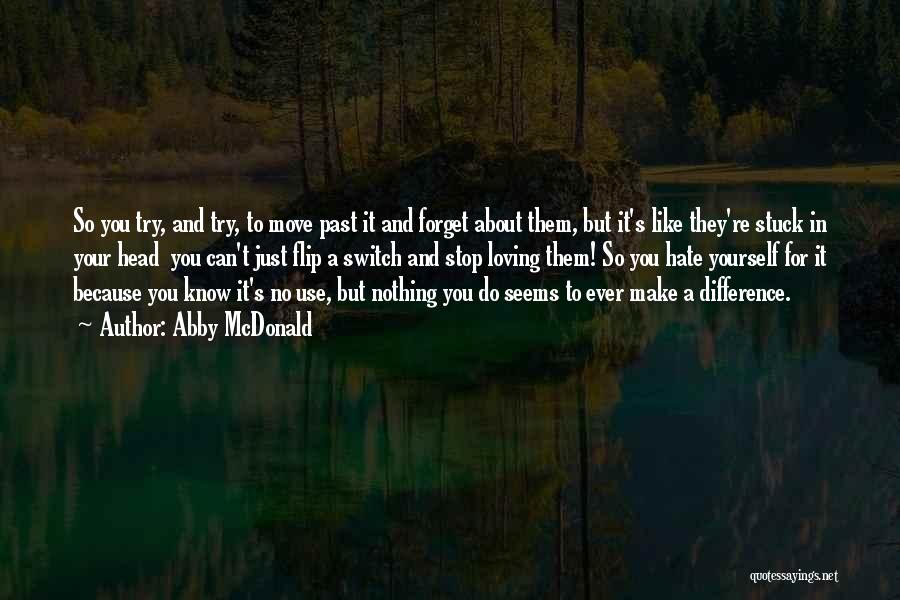 So you try, and try, to move past it and forget about them, but it's like they're stuck in your head you can't just flip a switch and stop loving them! So you hate yourself for it because you know it's no use, but nothing you do seems to ever make a difference.
~ Author: Abby McDonald

quotessayings.net